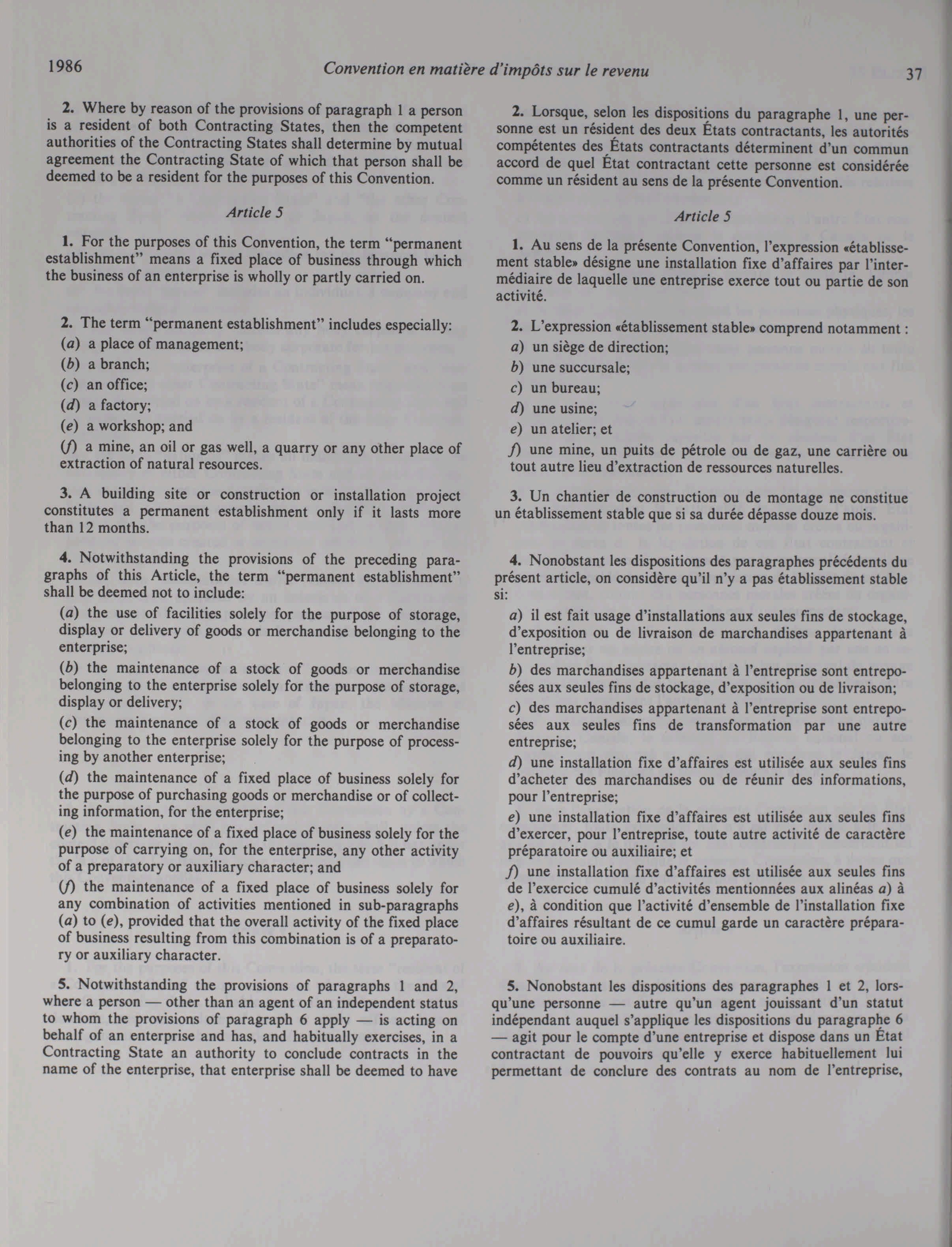 1986 Convention en matière d'impôts sur le revenu 37

2. Where by reason of the provisions of paragraph 1 a person is a resident of both Contracting States, then the competent authorities of the Contracting States shall determine by mutual agreement the Contracting State of which that person shall be deemed to be a resident for the purposes of this Convention.

Article 5

1. For the purposes of this Convention, the term "permanent establishment" means a fixed place of business through which the business of an enterprise is wholly or partly carried on.

2. The term "permanent establishment" includes especially:
(a) a place of management;
(b) a branch;
(c) an office;
(d) a factory;
(e) a workshop; and
(f) a mine, an oil or gas well, a quarry or any other place of extraction of natural resources.

3. A building site or construction or installation project constitutes a permanent establishment only if it lasts more than 12 months.

4. Notwithstanding the provisions of the preceding paragraphs of this Article, the term "permanent establishment" shall be deemed not to include:
(a) the use of facilities solely for the purpose of storage, display or delivery of goods or merchandise belonging to the enterprise;
(b) the maintenance of a stock of goods or merchandise belonging to the enterprise solely for the purpose of storage, display or delivery;
(c) the maintenance of a stock of goods or merchandise belonging to the enterprise solely for the purpose of processing by another enterprise;
(d) the maintenance of a fixed place of business solely for the purpose of purchasing goods or merchandise or of collecting information, for the enterprise;
(e) the maintenance of a fixed place of business solely for the purpose of carrying on, for the enterprise, any other activity of a preparatory or auxiliary character; and
(f) the maintenance of a fixed place of business solely for any combination of activities mentioned in sub-paragraphs (a) to (e), provided that the overall activity of the fixed place of business resulting from this combination is of a preparatory or auxiliary character.

5. Notwithstanding the provisions of paragraphs 1 and 2, where a person — other than an agent of an independent status to whom the provisions of paragraph 6 apply — is acting on behalf of an enterprise and has, and habitually exercises, in a Contracting State an authority to conclude contracts in the name of the enterprise, that enterprise shall be deemed to have

2. Lorsque, selon les dispositions du paragraphe 1, une personne est un résident des deux États contractants, les autorités compétentes des États contractants déterminent d'un commun accord de quel État contractant cette personne est considérée comme un résident au sens de la présente Convention.

Article 5

1. Au sens de la présente Convention, l'expression «établissement stable» désigne une installation fixe d'affaires par l'intermédiaire de laquelle une entreprise exerce tout ou partie de son activité.

2. L'expression «établissement stable» comprend notamment :
a) un siège de direction;
b) une succursale;
c) un bureau;
d) une usine;
e) un atelier; et
f) une mine, un puits de pétrole ou de gaz, une carrière ou tout autre lieu d'extraction de ressources naturelles.

3. Un chantier de construction ou de montage ne constitue un établissement stable que si sa durée dépasse douze mois.

4. Nonobstant les dispositions des paragraphes précédents du présent article, on considère qu'il n'y a pas établissement stable si:
a) il est fait usage d'installations aux seules fins de stockage, d'exposition ou de livraison de marchandises appartenant à l'entreprise;
b) des marchandises appartenant à l'entreprise sont entreposées aux seules fins de stockage, d'exposition ou de livraison;
c) des marchandises appartenant à l'entreprise sont entreposées aux seules fins de transformation par une autre entreprise;
d) une installation fixe d'affaires est utilisée aux seules fins d'acheter des marchandises ou de réunir des informations, pour l'entreprise;
e) une installation fixe d'affaires est utilisée aux seules fins d'exercer, pour l'entreprise, toute autre activité de caractère préparatoire ou auxiliaire; et
f) une installation fixe d'affaires est utilisée aux seules fins de l'exercice cumulé d'activités mentionnées aux alinéas a) à e), à condition que l'activité d'ensemble de l'installation fixe d'affaires résultant de ce cumul garde un caractère préparatoire ou auxiliaire.

5. Nonobstant les dispositions des paragraphes 1 et 2, lorsqu'une personne — autre qu'un agent jouissant d'un statut indépendant auquel s'applique les dispositions du paragraphe 6 — agit pour le compte d'une entreprise et dispose dans un État contractant de pouvoirs qu'elle y exerce habituellement lui permettant de conclure des contrats au nom de l'entreprise,